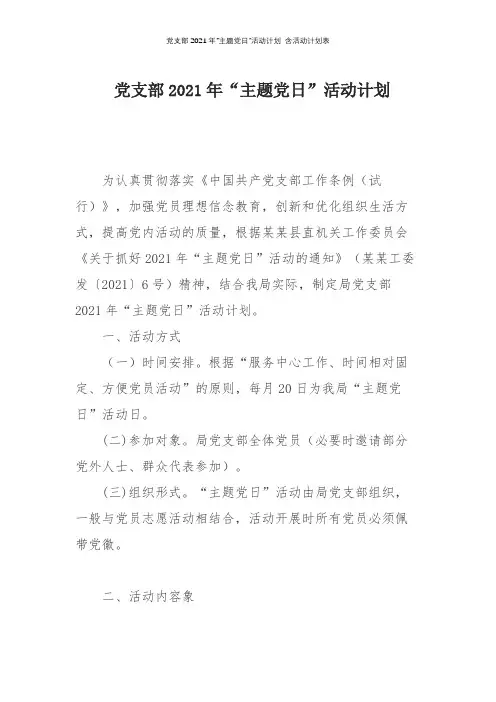 党支部 2021 年"主题党日"活动计划 含活动计划表

党支部 2021 年“主题党日”活动计划

为认真贯彻落实《中国共产党支部工作条例（试行）》，加强党员理想信念教育，创新和优化组织生活方式，提高党内活动的质量，根据某某县直机关工作委员会《关于抓好 2021 年“主题党日”活动的通知》（某某工委发〔2021〕6 号）精神，结合我局实际，制定局党支部 2021 年“主题党日”活动计划。

一、活动方式

（一）时间安排。根据“服务中心工作、时间相对固定、方便党员活动”的原则，每月 20 日为我局“主题党日”活动日。

(二)参加对象。局党支部全体党员（必要时邀请部分党外人士、群众代表参加）。

(三)组织形式。“主题党日”活动由局党支部组织，一般与党员志愿活动相结合，活动开展时所有党员必须佩带党徽。

二、活动内容象